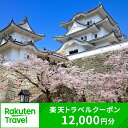 Rakuten Travel

楽天トラベルクーポン
12,000円分